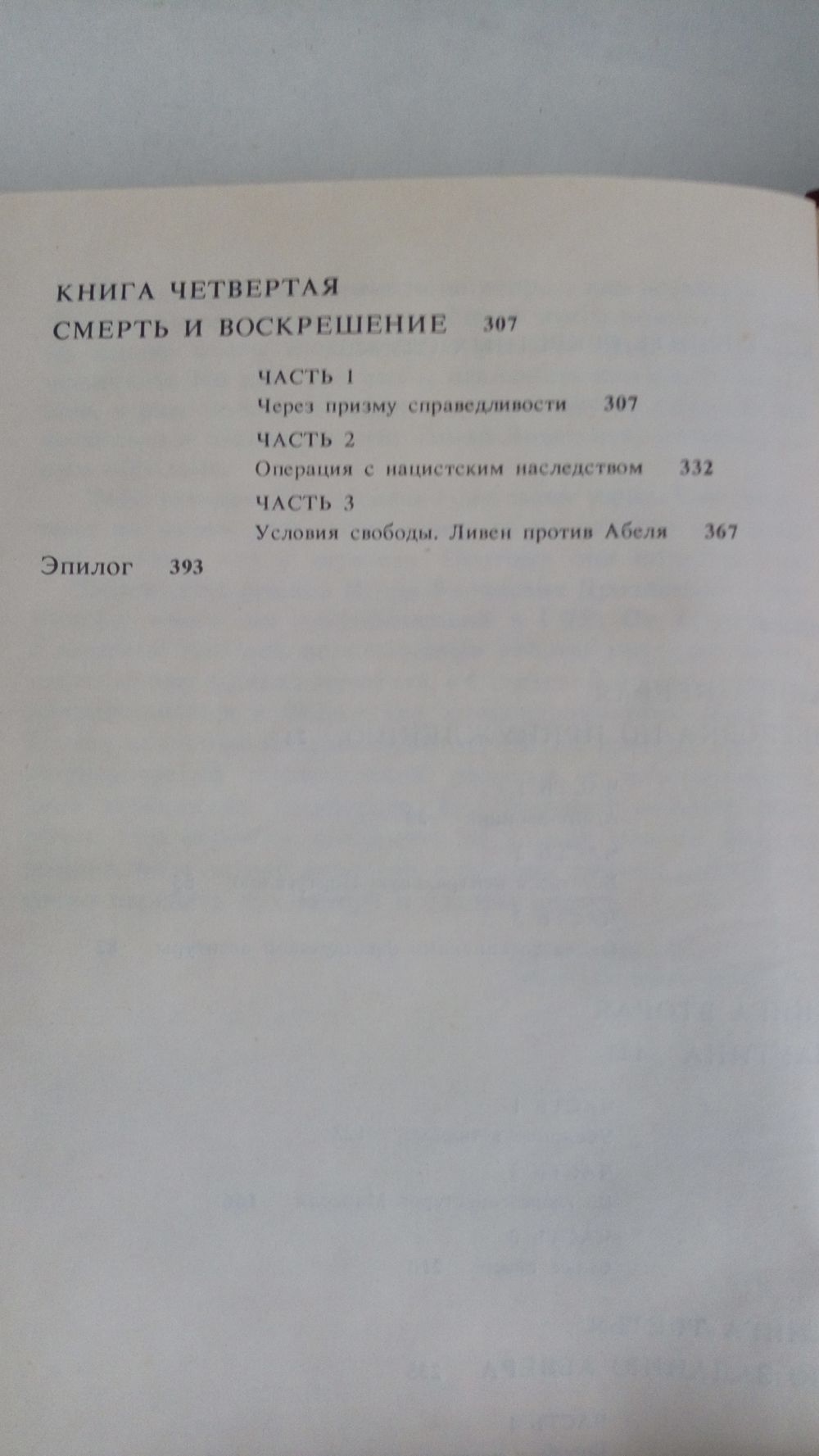 КНИГА ЧЕТВЕРТАЯ
СМЕРТЬ И ВОСКРЕШЕНИЕ 307

ЧАСТЬ 1
Через призму справедливости 307

ЧАСТЬ 2
Операция с нацистским наследством 332

ЧАСТЬ 3
Условия свободы. Ливен против Абеля 367

Эпилог 393